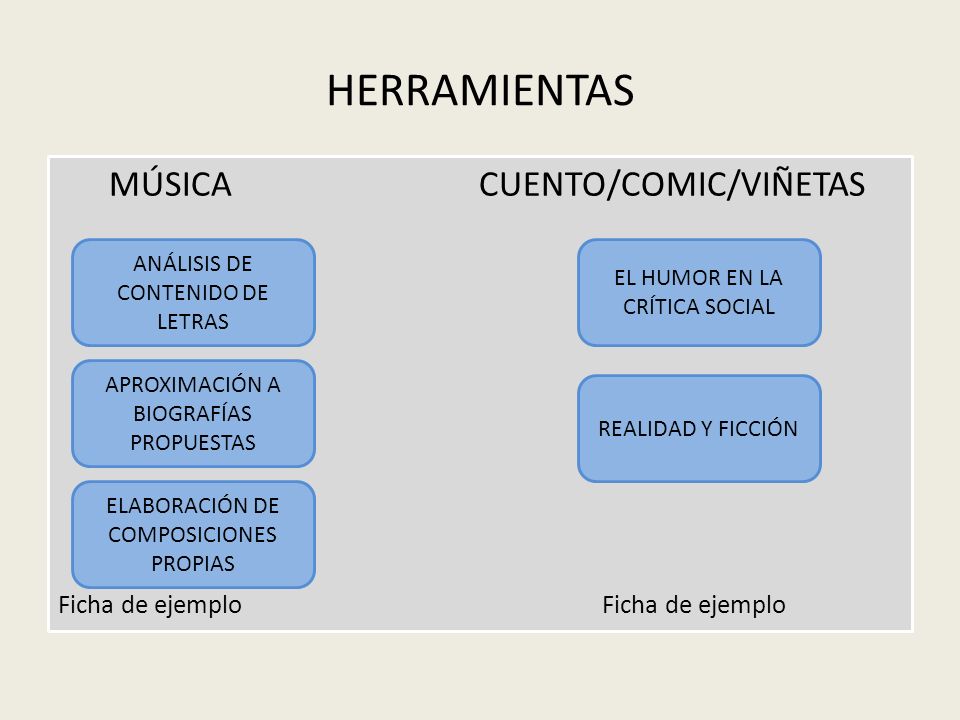 HERRAMIENTAS

MÚSICA

ANÁLISIS DE CONTENIDO DE LETRAS

APROXIMACIÓN A BIOGRAFÍAS PROPUESTAS

ELABORACIÓN DE COMPOSICIONES PROPIAS

Ficha de ejemplo

CUENTO/COMIC/VIÑETAS

EL HUMOR EN LA CRÍTICA SOCIAL

REALIDAD Y FICCIÓN

Ficha de ejemplo